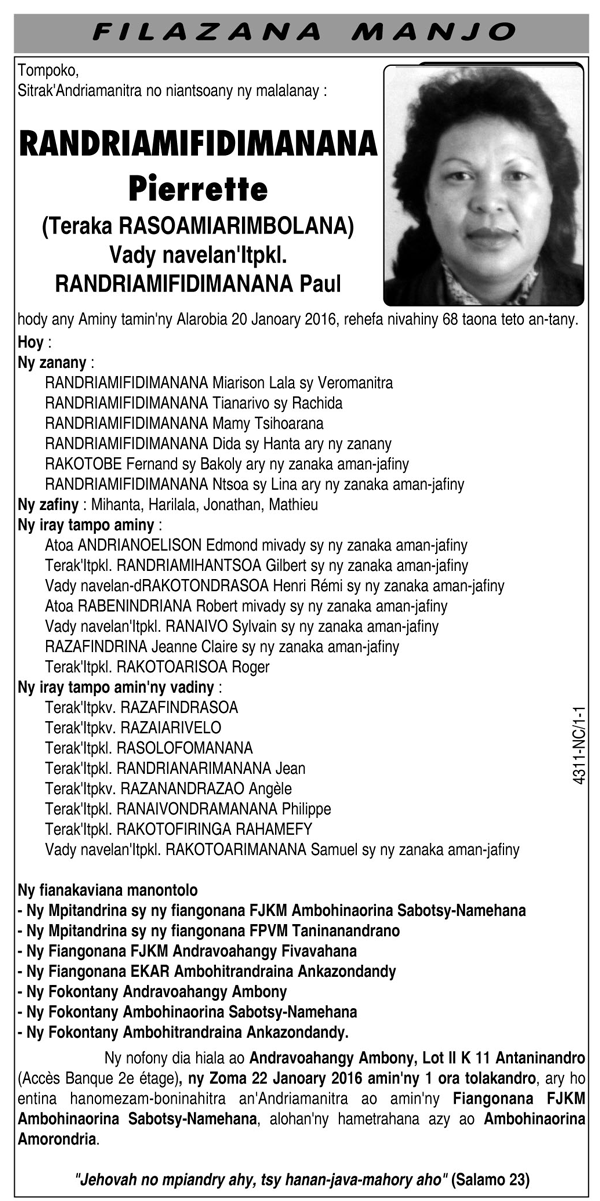 FILAZANA MANJO

Tompoko,
Sitrak'Andriamanitra no niantsoany ny malalanay :

RANDRIAMIFIDIMANANA Pierrette
(Teraka RASOAMIARIMBOLANA)
Vady navelan'Itpkl. RANDRIAMIFIDIMANANA Paul

hody any Aminy tamin'ny Alarobia 20 Janoary 2016, rehefa nivahiny 68 taona teto an-tany.

Hoy :
Ny zanany :
RANDRIAMIFIDIMANANA Miarison Lala sy Veromanitra
RANDRIAMIFIDIMANANA Tianarivo sy Rachida
RANDRIAMIFIDIMANANA Mamy Tsihoarana
RANDRIAMIFIDIMANANA Dida sy Hanta ary ny zanany
RAKOTOBE Fernand sy Bakoly ary ny zanaka aman-jafiny
RANDRIAMIFIDIMANANA Ntsoa sy Lina ary ny zanaka aman-jafiny
Ny zafiny : Mihanta, Harilala, Jonathan, Mathieu
Ny iray tampo aminy :
Atoa ANDRIANOELISON Edmond mivady sy ny zanaka aman-jafiny
Terak'Itpkl. RANDRIAMIHANTSOA Gilbert sy ny zanaka aman-jafiny
Vady navelan-dRAKOTONDRASOA Henri Rémi sy ny zanaka aman-jafiny
Atoa RABENINDRIANA Robert mivady sy ny zanaka aman-jafiny
Vady navelan'Itpkl. RANAIVO Sylvain sy ny zanaka aman-jafiny
RAZAFINDRINA Jeanne Claire sy ny zanaka aman-jafiny
Terak'Itpkl. RAKOTOARISOA Roger
Ny iray tampo amin'ny vadiny :
Terak'Itpkv. RAZAFINDRASOA
Terak'Itpkv. RAZAIARIVELO
Terak'Itpkl. RASOLOFOMANANA
Terak'Itpkl. RANDRIANARIMANANA Jean
Terak'Itpkv. RAZANANDRAZAO Angèle
Terak'Itpkl. RANAIVONDRAMANANA Philippe
Terak'Itpkl. RAKOTOFIRINGA RAHAMEFY
Vady navelan'Itpkl. RAKOTOARIMANANA Samuel sy ny zanaka aman-jafiny

4311-NC/1-1

Ny fianakaviana manontolo
- Ny Mpitandrina sy ny fiangonana FJKM Ambohinaorina Sabotsy-Namehana
- Ny Mpitandrina sy ny fiangonana FPVM Taninanandrano
- Ny Fiangonana FJKM Andravoahangy Fivavahana
- Ny Fiangonana EKAR Ambohitrandraina Ankazondandy
- Ny Fokontany Andravoahangy Ambony
- Ny Fokontany Ambohinaorina Sabotsy-Namehana
- Ny Fokontany Ambohitrandraina Ankazondandy.

Ny nofony dia hiala ao Andravoahangy Ambony, Lot II K 11 Antaninandro (Accès Banque 2e étage), ny Zoma 22 Janoary 2016 amin'ny 1 ora tolakandro, ary ho entina hanomezam-boninahitra an'Andriamanitra ao amin'ny Fiangonana FJKM Ambohinaorina Sabotsy-Namehana, alohan'ny hametrahana azy ao Ambohinaorina Amorondria.

"Jehovah no mpiandry ahy, tsy hanan-java-mahory aho" (Salamo 23)